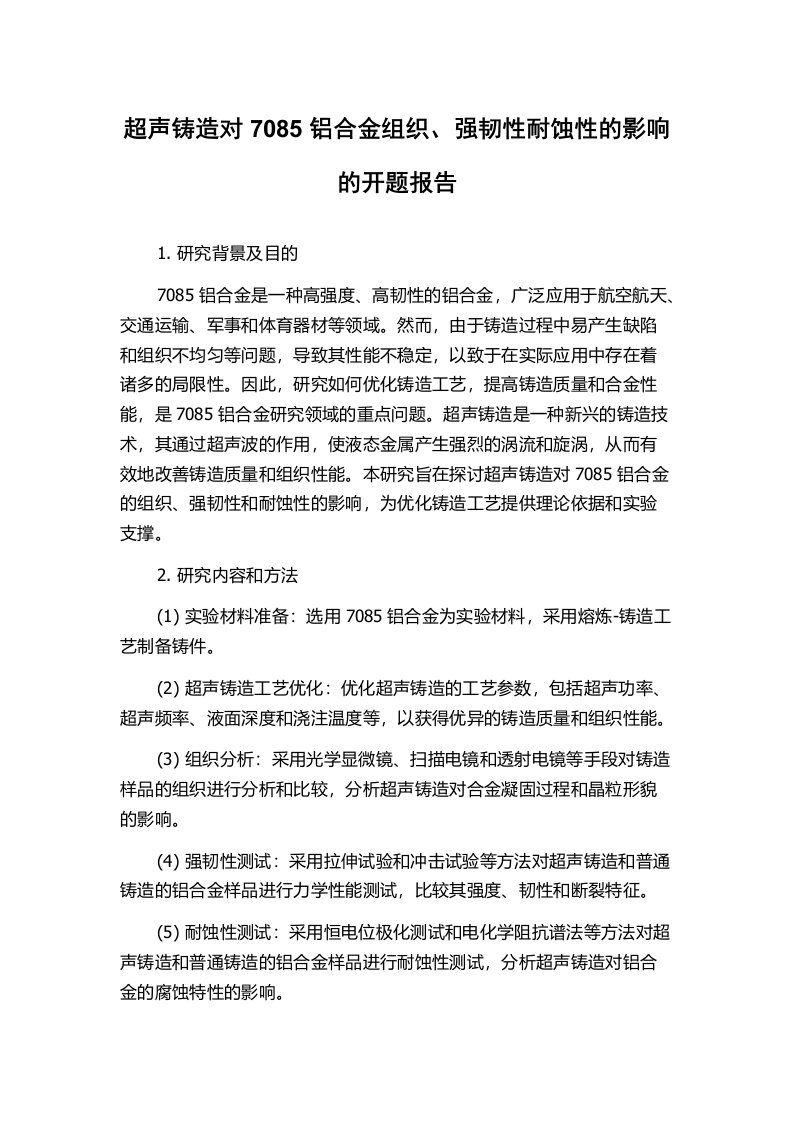 超声铸造对 7085 铝合金组织、强韧性耐蚀性的影响的开题报告

1. 研究背景及目的

7085 铝合金是一种高强度、高韧性的铝合金，广泛应用于航空航天、交通运输、军事和体育器材等领域。然而，由于铸造过程中易产生缺陷和组织不均匀等问题，导致其性能不稳定，以致于在实际应用中存在着诸多的局限性。因此，研究如何优化铸造工艺，提高铸造质量和合金性能，是 7085 铝合金研究领域的重点问题。超声铸造是一种新兴的铸造技术，其通过超声波的作用，使液态金属产生强烈的涡流和旋涡，从而有效地改善铸造质量和组织性能。本研究旨在探讨超声铸造对 7085 铝合金的组织、强韧性和耐蚀性的影响，为优化铸造工艺提供理论依据和实验支撑。

2. 研究内容和方法

(1) 实验材料准备：选用 7085 铝合金为实验材料，采用熔炼-铸造工艺制备铸件。

(2) 超声铸造工艺优化：优化超声铸造的工艺参数，包括超声功率、超声频率、液面深度和浇注温度等，以获得优异的铸造质量和组织性能。

(3) 组织分析：采用光学显微镜、扫描电镜和透射电镜等手段对铸造样品的组织进行分析和比较，分析超声铸造对合金凝固过程和晶粒形貌的影响。

(4) 强韧性测试：采用拉伸试验和冲击试验等方法对超声铸造和普通铸造的铝合金样品进行力学性能测试，比较其强度、韧性和断裂特征。

(5) 耐蚀性测试：采用恒电位极化测试和电化学阻抗谱法等方法对超声铸造和普通铸造的铝合金样品进行耐蚀性测试，分析超声铸造对铝合金的腐蚀特性的影响。